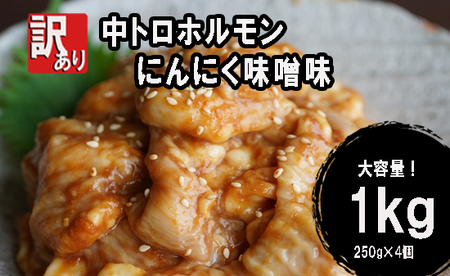 訳あり

中トロホルモン
にんにく味噌味

大容量！
1kg
250g×4個